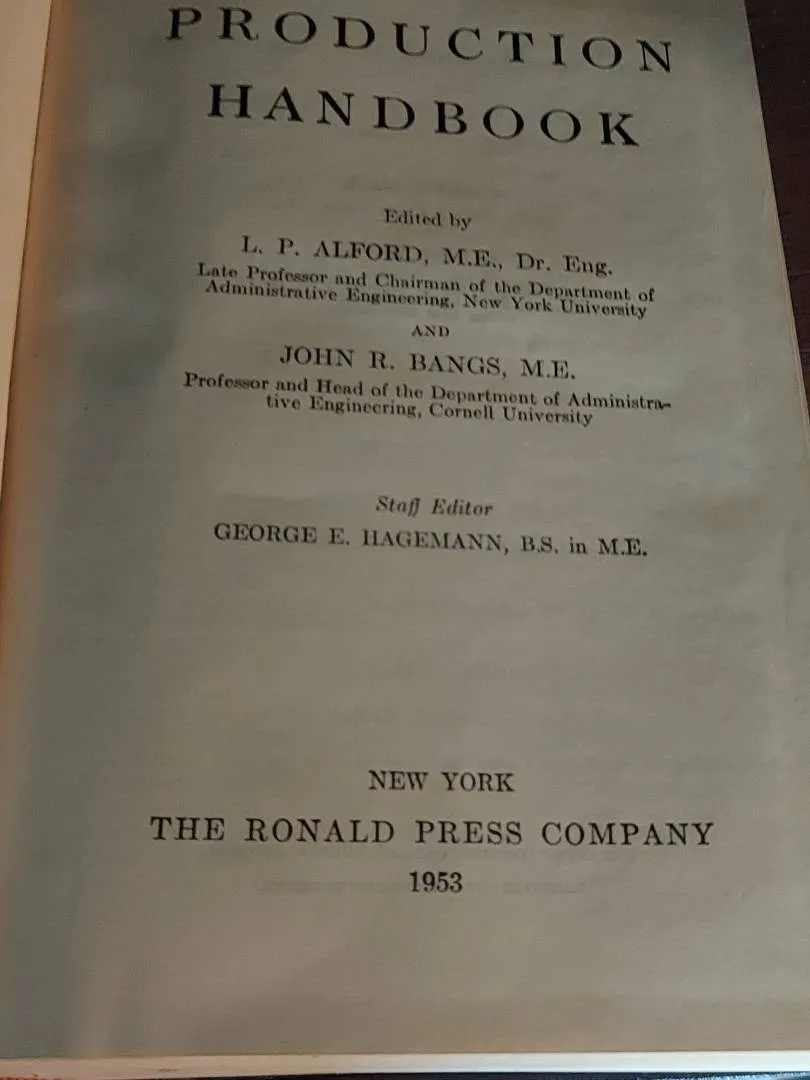 PRODUCTION
HANDBOOK

Edited by
L. P. ALFORD, M.E., Dr. Eng.
Late Professor and Chairman of the Department of Administrative Engineering, New York University

AND

JOHN R. BANGS, M.E.
Professor and Head of the Department of Administrative Engineering, Cornell University

Staff Editor
GEORGE E. HAGEMANN, B.S. in M.E.

NEW YORK
THE RONALD PRESS COMPANY
1953